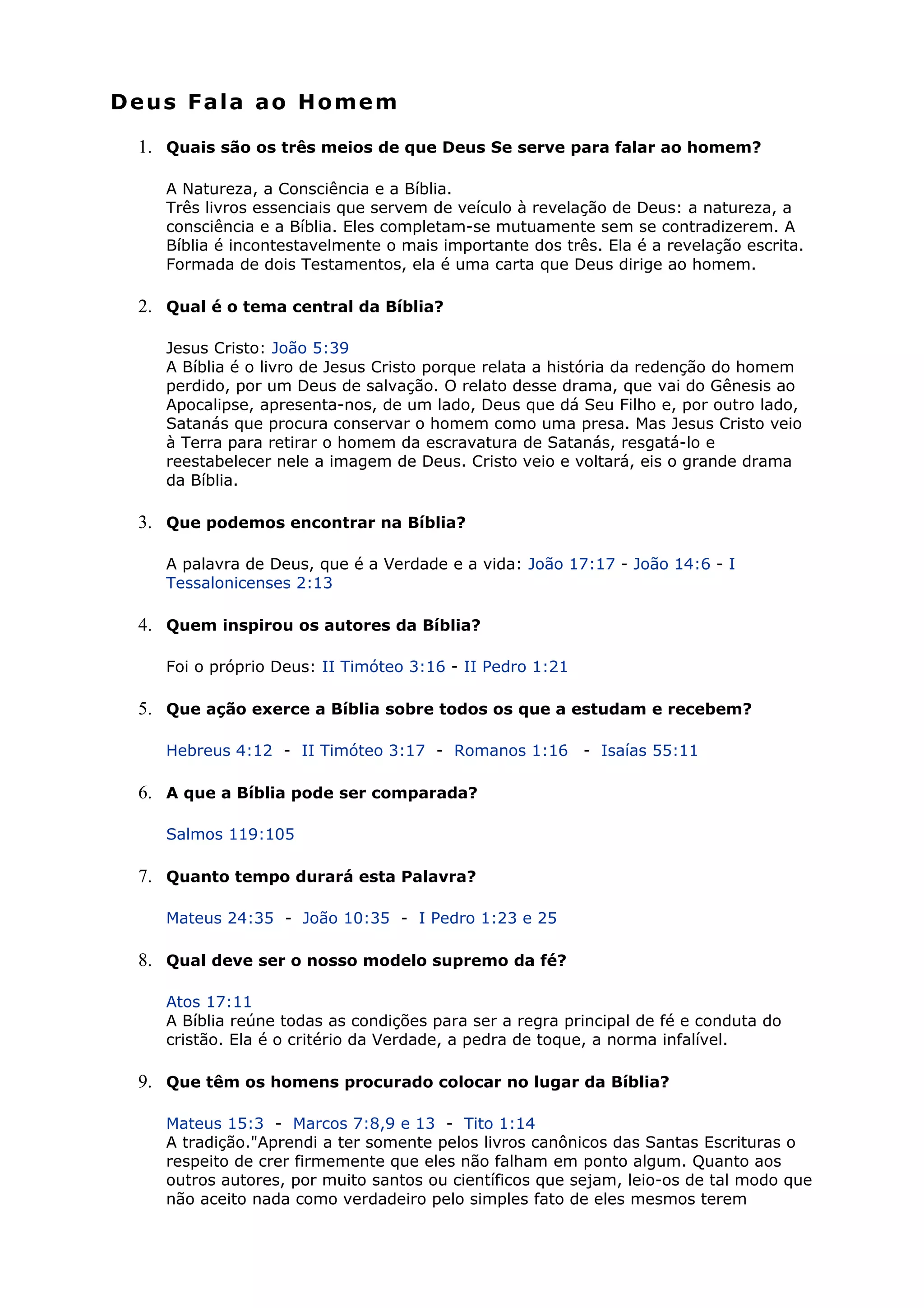 Deus Fala ao Homem

1. Quais são os três meios de que Deus Se serve para falar ao homem?

A Natureza, a Consciência e a Bíblia.
Três livros essenciais que servem de veículo à revelação de Deus: a natureza, a consciência e a Bíblia. Eles completam-se mutuamente sem se contradizerem. A Bíblia é incontestavelmente o mais importante dos três. Ela é a revelação escrita. Formada de dois Testamentos, ela é uma carta que Deus dirige ao homem.

2. Qual é o tema central da Bíblia?

Jesus Cristo: João 5:39
A Bíblia é o livro de Jesus Cristo porque relata a história da redenção do homem perdido, por um Deus de salvação. O relato desse drama, que vai do Gênesis ao Apocalipse, apresenta-nos, de um lado, Deus que dá Seu Filho e, por outro lado, Satanás que procura conservar o homem como uma presa. Mas Jesus Cristo veio à Terra para retirar o homem da escravatura de Satanás, resgatá-lo e reestabelecer nele a imagem de Deus. Cristo veio e voltará, eis o grande drama da Bíblia.

3. Que podemos encontrar na Bíblia?

A palavra de Deus, que é a Verdade e a vida: João 17:17 - João 14:6 - I Tessalonicenses 2:13

4. Quem inspirou os autores da Bíblia?

Foi o próprio Deus: II Timóteo 3:16 - II Pedro 1:21

5. Que ação exerce a Bíblia sobre todos os que a estudam e recebem?

Hebreus 4:12 - II Timóteo 3:17 - Romanos 1:16 - Isaías 55:11

6. A que a Bíblia pode ser comparada?

Salmos 119:105

7. Quanto tempo durará esta Palavra?

Mateus 24:35 - João 10:35 - I Pedro 1:23 e 25

8. Qual deve ser o nosso modelo supremo da fé?

Atos 17:11
A Bíblia reúne todas as condições para ser a regra principal de fé e conduta do cristão. Ela é o critério da Verdade, a pedra de toque, a norma infalível.

9. Que têm os homens procurado colocar no lugar da Bíblia?

Mateus 15:3 - Marcos 7:8,9 e 13 - Tito 1:14
A tradição."Aprendi a ter somente pelos livros canônicos das Santas Escrituras o respeito de crer firmemente que eles não falham em ponto algum. Quanto aos outros autores, por muito santos ou científicos que sejam, leio-os de tal modo que não aceito nada como verdadeiro pelo simples fato de eles mesmos terem